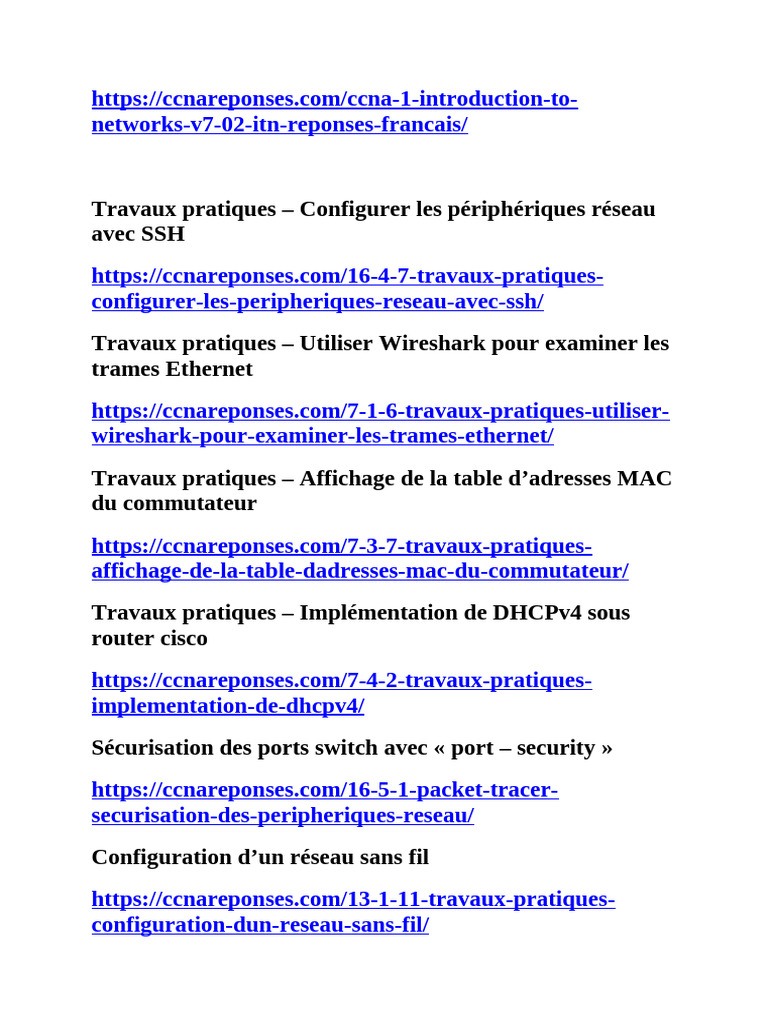 https://ccnareponses.com/ccna-1-introduction-to-networks-v7-02-itn-reponses-francais/

Travaux pratiques – Configurer les périphériques réseau avec SSH

https://ccnareponses.com/16-4-7-travaux-pratiques-configurer-les-peripheriques-reseau-avec-ssh/

Travaux pratiques – Utiliser Wireshark pour examiner les trames Ethernet

https://ccnareponses.com/7-1-6-travaux-pratiques-utiliser-wireshark-pour-examiner-les-trames-ethernet/

Travaux pratiques – Affichage de la table d’adresses MAC du commutateur

https://ccnareponses.com/7-3-7-travaux-pratiques-affichage-de-la-table-dadresses-mac-du-commutateur/

Travaux pratiques – Implémentation de DHCPv4 sous router cisco

https://ccnareponses.com/7-4-2-travaux-pratiques-implementation-de-dhcpv4/

Sécurisation des ports switch avec « port – security »

https://ccnareponses.com/16-5-1-packet-tracer-securisation-des-peripheriques-reseau/

Configuration d’un réseau sans fil

https://ccnareponses.com/13-1-11-travaux-pratiques-configuration-dun-reseau-sans-fil/